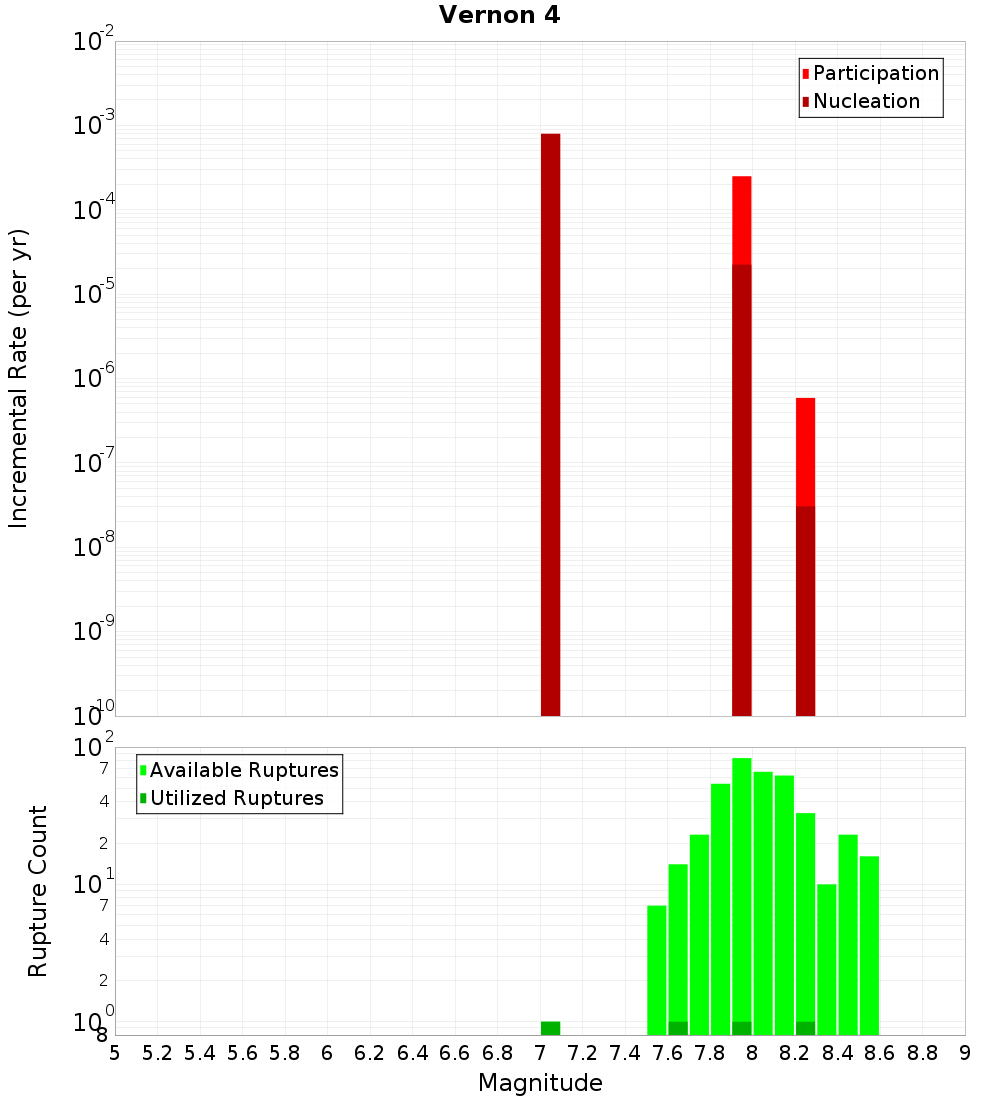 Vernon 4

Participation
Nucleation

Incremental Rate (per yr)

$10^{-2}$
$10^{-3}$
$10^{-4}$
$10^{-5}$
$10^{-6}$
$10^{-7}$
$10^{-8}$
$10^{-9}$
$10^{-10}$

Available Ruptures
Utilized Ruptures

Rupture Count

$10^{2}$
7
4
2
$10^{1}$
7
4
2
$10^{0}$
8

5 5.2 5.4 5.6 5.8 6 6.2 6.4 6.6 6.8 7 7.2 7.4 7.6 7.8 8 8.2 8.4 8.6 8.8 9

Magnitude